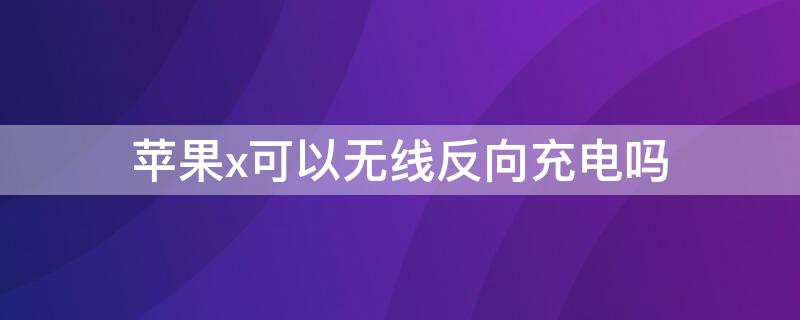 苹果x可以无线反向充电吗